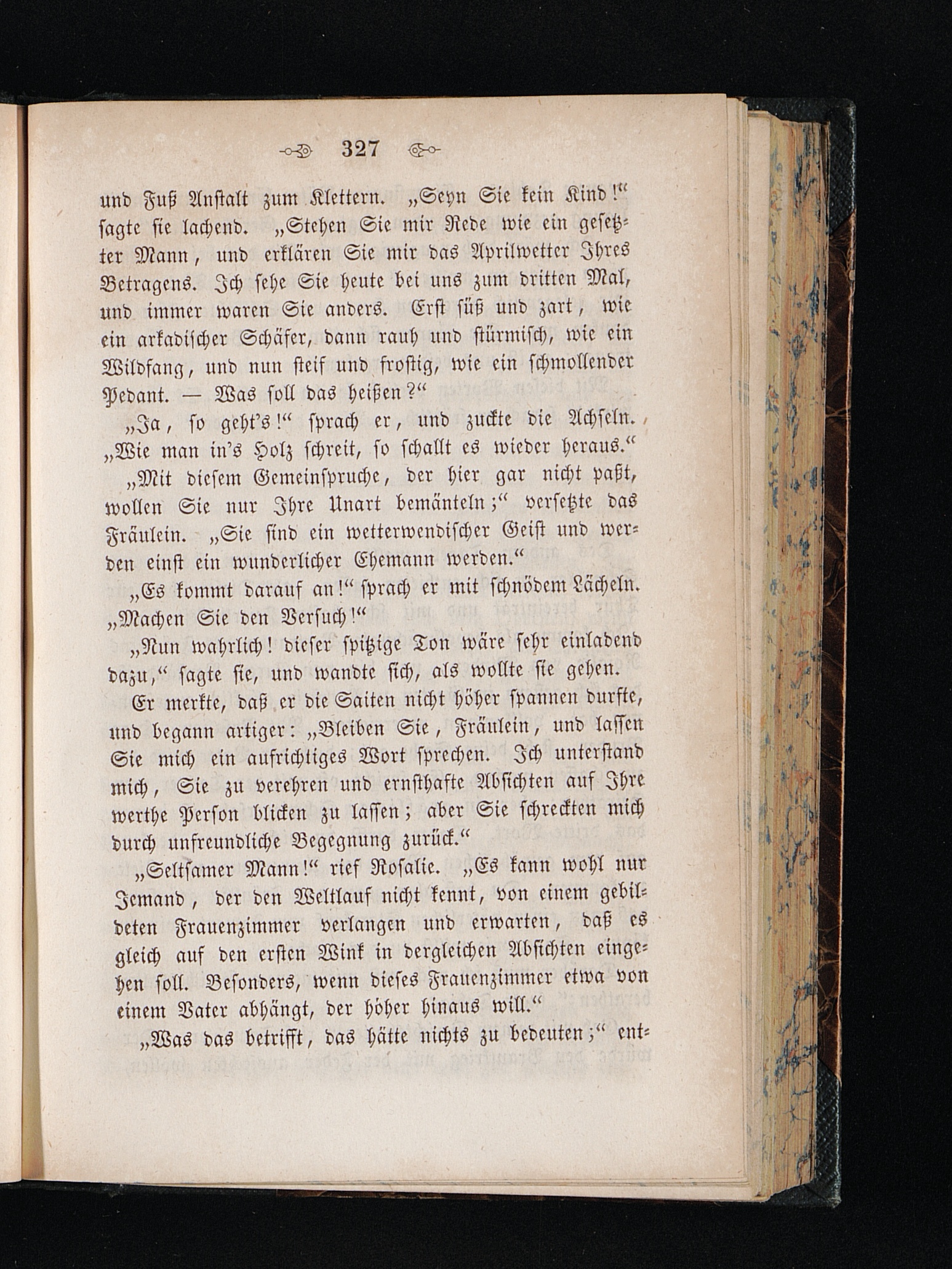 327

und Fuß Anstalt zum Klettern. „Seyn Sie kein Kind!“ sagte sie lachend. „Stehen Sie mir Rede wie ein gesetzter Mann, und erklären Sie mir das Aprilwetter Ihres Betragens. Ich sehe Sie heute bei uns zum dritten Mal, und immer waren Sie anders. Erst süß und zart, wie ein arkadischer Schäfer, dann rauh und stürmisch, wie ein Wildfang, und nun steif und frostig, wie ein schmollender Pedant. — Was soll das heißen?“

„Ja, so geht's!“ sprach er, und zuckte die Achseln. „Wie man in's Holz schreit, so schallt es wieder heraus.“

„Mit diesem Gemeinspruche, der hier gar nicht paßt, wollen Sie nur Ihre Unart bemänteln;“ versetzte das Fräulein. „Sie sind ein wetterwendischer Geist und werden einst ein wunderlicher Ehemann werden.“

„Es kommt darauf an!“ sprach er mit schnödem Lächeln. „Machen Sie den Versuch!“

„Nun wahrlich! dieser spitzige Ton wäre sehr einladend dazu,“ sagte sie, und wandte sich, als wollte sie gehen.

Er merkte, daß er die Saiten nicht höher spannen durfte, und begann artiger: „Bleiben Sie, Fräulein, und lassen Sie mich ein aufrichtiges Wort sprechen. Ich unterstand mich, Sie zu verehren und ernsthafte Absichten auf Ihre werthe Person blicken zu lassen; aber Sie schreckten mich durch unfreundliche Begegnung zurück.“

„Seltsamer Mann!“ rief Rosalie. „Es kann wohl nur Jemand, der den Weltlauf nicht kennt, von einem gebildeten Frauenzimmer verlangen und erwarten, daß es gleich auf den ersten Wink in dergleichen Absichten eingehen soll. Besonders, wenn dieses Frauenzimmer etwa von einem Vater abhängt, der höher hinaus will.“

„Was das betrifft, das hätte nichts zu bedeuten;“ ent-